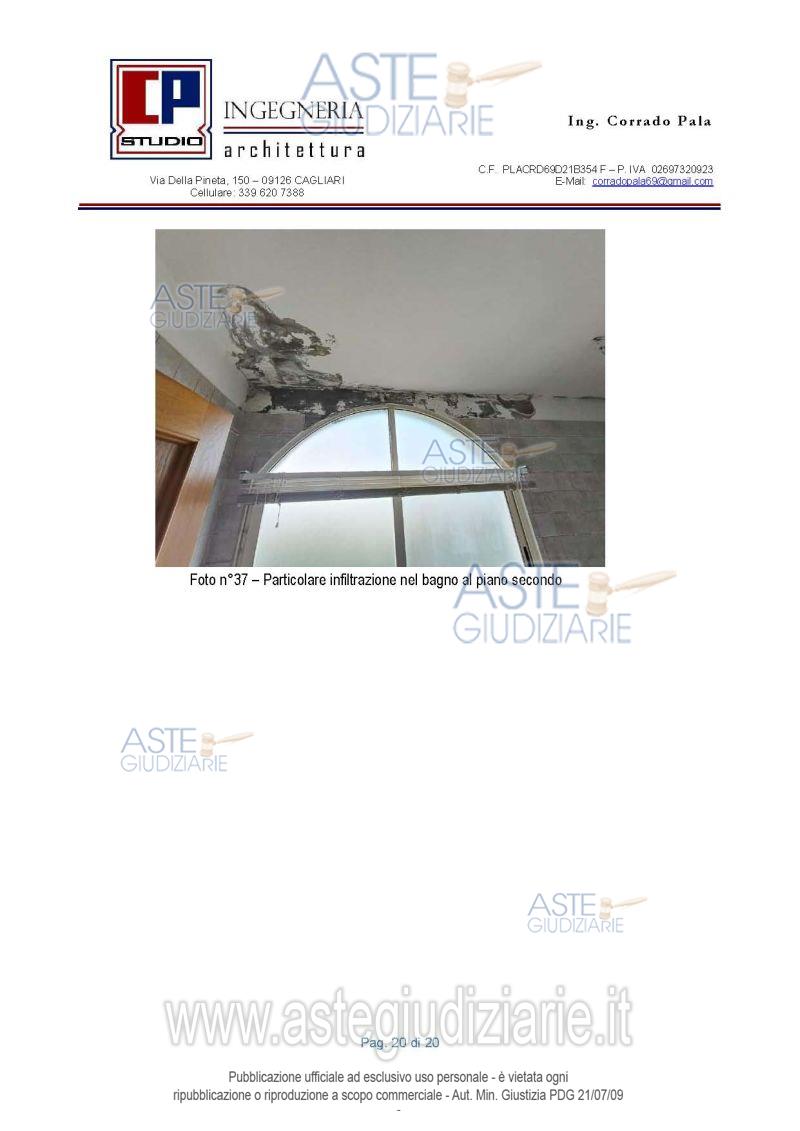 CP STUDIO

INGEGNERIA
architettura

Ing. Corrado Pala

Via Della Pineta, 150 – 09126 CAGLIARI
Cellulare: 339 620 7388

C.F. PLACRD69D21B354 F – P. IVA 02697320923
E-Mail: corradopala69@gmail.com

Foto n°37 – Particolare infiltrazione nel bagno al piano secondo

Pag. 20 di 20

Pubblicazione ufficiale ad esclusivo uso personale - è vietata ogni ripubblicazione o riproduzione a scopo commerciale - Aut. Min. Giustizia PDG 21/07/09

ASTE GIUDIZIARIE

www.astegiudiziarie.it